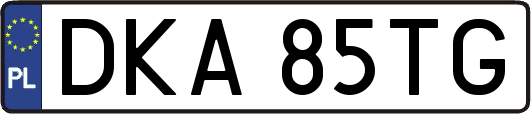 PL
DKA 85TG